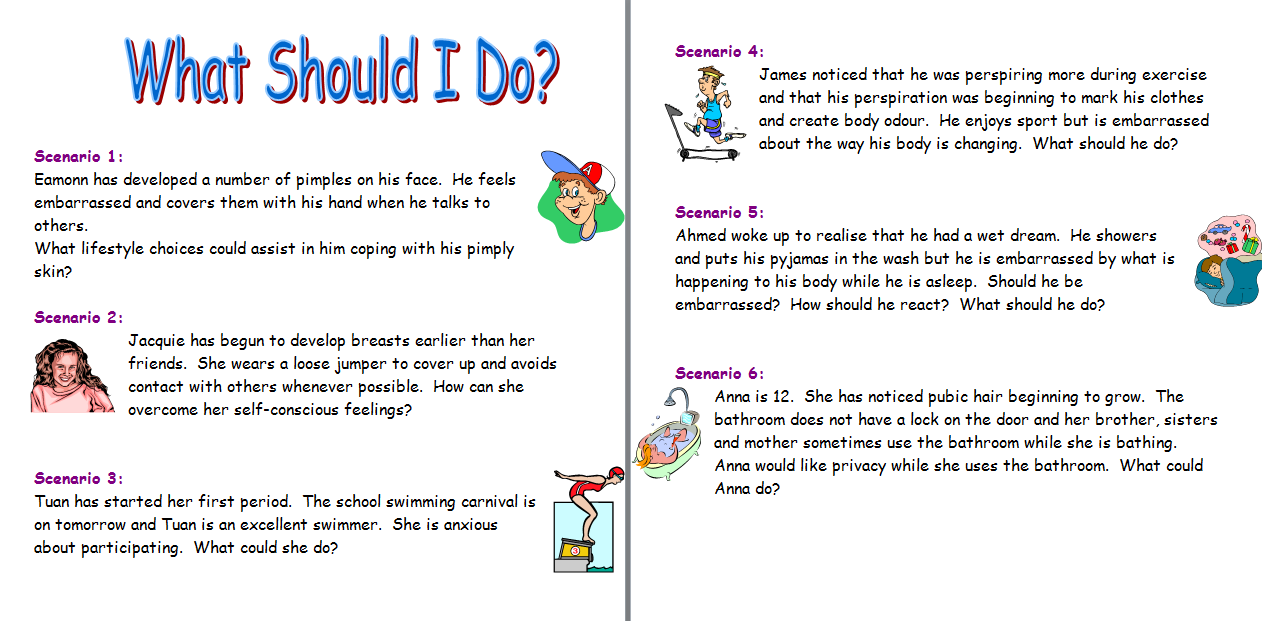 What Should I Do?

Scenario 1:
Eamonn has developed a number of pimples on his face. He feels embarrassed and covers them with his hand when he talks to others.
What lifestyle choices could assist in him coping with his pimply skin?

Scenario 2:
Jacquie has begun to develop breasts earlier than her friends. She wears a loose jumper to cover up and avoids contact with others whenever possible. How can she overcome her self-conscious feelings?

Scenario 3:
Tuan has started her first period. The school swimming carnival is on tomorrow and Tuan is an excellent swimmer. She is anxious about participating. What could she do?

Scenario 4:
James noticed that he was perspiring more during exercise and that his perspiration was beginning to mark his clothes and create body odour. He enjoys sport but is embarrassed about the way his body is changing. What should he do?

Scenario 5:
Ahmed woke up to realise that he had a wet dream. He showers and puts his pyjamas in the wash but he is embarrassed by what is happening to his body while he is asleep. Should he be embarrassed? How should he react? What should he do?

Scenario 6:
Anna is 12. She has noticed pubic hair beginning to grow. The bathroom does not have a lock on the door and her brother, sisters and mother sometimes use the bathroom while she is bathing. Anna would like privacy while she uses the bathroom. What could Anna do?